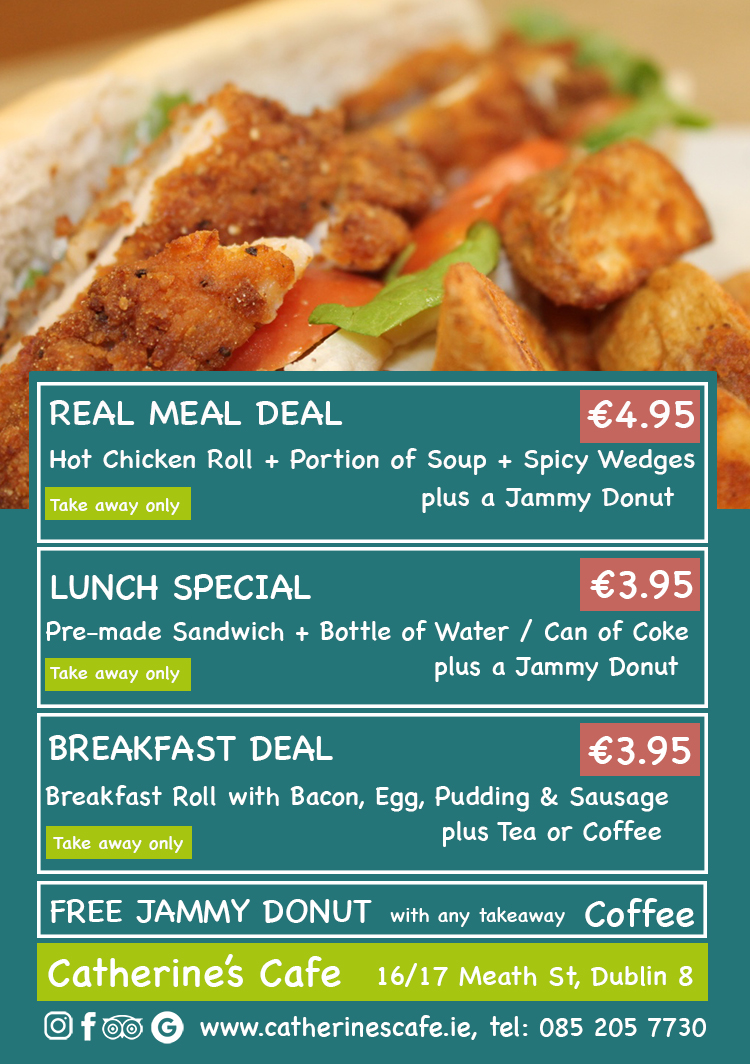 REAL MEAL DEAL

€4.95

Hot Chicken Roll + Portion of Soup + Spicy Wedges

Take away only

plus a Jammy Donut

LUNCH SPECIAL

€3.95

Pre-made Sandwich + Bottle of Water / Can of Coke

Take away only

plus a Jammy Donut

BREAKFAST DEAL

€3.95

Breakfast Roll with Bacon, Egg, Pudding & Sausage

Take away only

plus Tea or Coffee

FREE JAMMY DONUT with any takeaway Coffee

Catherine's Cafe 16/17 Meath St, Dublin 8

www.catherinescafe.ie, tel: 085 205 7730